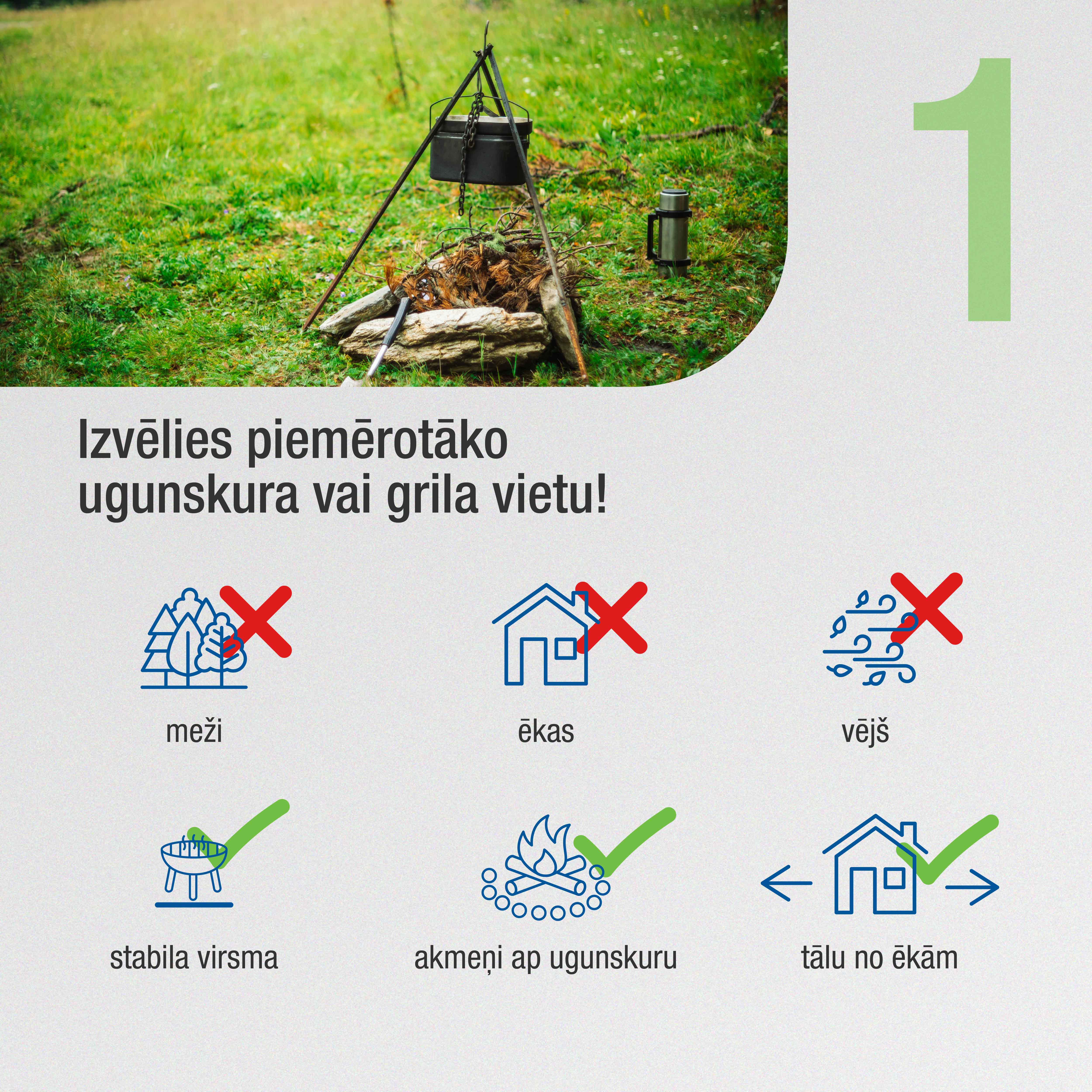 1

Izvēlies piemērotāko ugunskura vai grila vietu!

meži

ēkas

vējš

stabila virsma

akmeņi ap ugunskuru

tālu no ēkām